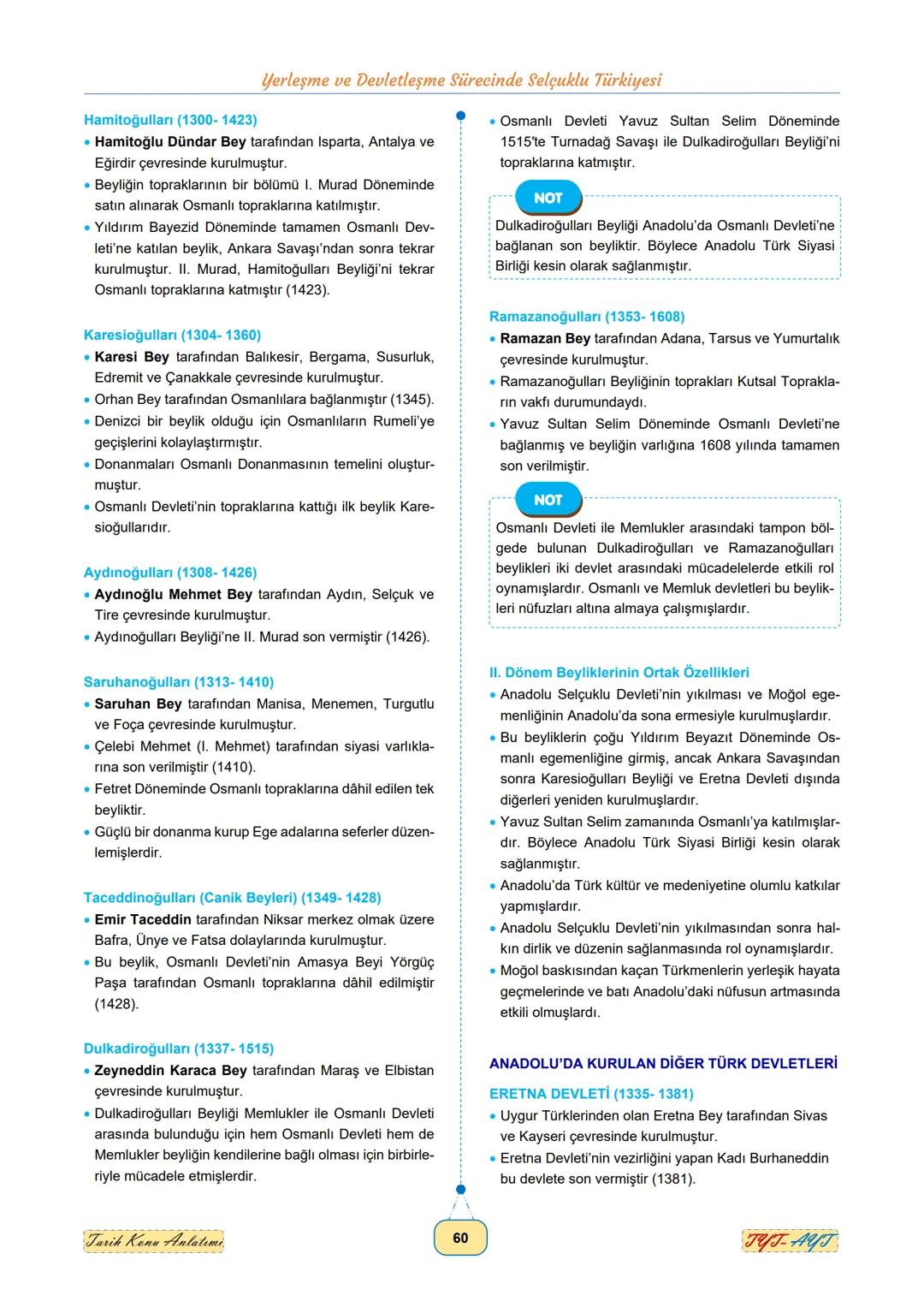 Yerleşme ve Devletleşme Sürecinde Selçuklu Türkiyesi

Hamitoğulları (1300- 1423)
• Hamitoğlu Dündar Bey tarafından Isparta, Antalya ve Eğirdir çevresinde kurulmuştur.
• Beyliğin topraklarının bir bölümü I. Murad Döneminde satın alınarak Osmanlı topraklarına katılmıştır.
• Yıldırım Bayezid Döneminde tamamen Osmanlı Devleti'ne katılan beylik, Ankara Savaşı'ndan sonra tekrar kurulmuştur. II. Murad, Hamitoğulları Beyliği'ni tekrar Osmanlı topraklarına katmıştır (1423).

Karesioğulları (1304- 1360)
• Karesi Bey tarafından Balıkesir, Bergama, Susurluk, Edremit ve Çanakkale çevresinde kurulmuştur.
• Orhan Bey tarafından Osmanlılara bağlanmıştır (1345).
• Denizci bir beylik olduğu için Osmanlıların Rumeli'ye geçişlerini kolaylaştırmıştır.
• Donanmaları Osmanlı Donanmasının temelini oluşturmuştur.
• Osmanlı Devleti'nin topraklarına kattığı ilk beylik Karesioğullarıdır.

Aydınoğulları (1308- 1426)
• Aydınoğlu Mehmet Bey tarafından Aydın, Selçuk ve Tire çevresinde kurulmuştur.
• Aydınoğulları Beyliği'ne II. Murad son vermiştir (1426).

Saruhanoğulları (1313- 1410)
• Saruhan Bey tarafından Manisa, Menemen, Turgutlu ve Foça çevresinde kurulmuştur.
• Çelebi Mehmet (I. Mehmet) tarafından siyasi varlıklarına son verilmiştir (1410).
• Fetret Döneminde Osmanlı topraklarına dâhil edilen tek beyliktir.
• Güçlü bir donanma kurup Ege adalarına seferler düzenlemişlerdir.

Taceddinoğulları (Canik Beyleri) (1349- 1428)
• Emir Taceddin tarafından Niksar merkez olmak üzere Bafra, Ünye ve Fatsa dolaylarında kurulmuştur.
• Bu beylik, Osmanlı Devleti'nin Amasya Beyi Yörgüç Paşa tarafından Osmanlı topraklarına dâhil edilmiştir (1428).

Dulkadiroğulları (1337- 1515)
• Zeyneddin Karaca Bey tarafından Maraş ve Elbistan çevresinde kurulmuştur.
• Dulkadiroğulları Beyliği Memlukler ile Osmanlı Devleti arasında bulunduğu için hem Osmanlı Devleti hem de Memlukler beyliğin kendilerine bağlı olması için birbirleriyle mücadele etmişlerdir.

• Osmanlı Devleti Yavuz Sultan Selim Döneminde 1515'te Turnadağ Savaşı ile Dulkadiroğulları Beyliği'ni topraklarına katmıştır.

NOT
Dulkadiroğulları Beyliği Anadolu'da Osmanlı Devleti'ne bağlanan son beyliktir. Böylece Anadolu Türk Siyasi Birliği kesin olarak sağlanmıştır.

Ramazanoğulları (1353- 1608)
• Ramazan Bey tarafından Adana, Tarsus ve Yumurtalık çevresinde kurulmuştur.
• Ramazanoğulları Beyliğinin toprakları Kutsal Toprakların vakfı durumundaydı.
• Yavuz Sultan Selim Döneminde Osmanlı Devleti'ne bağlanmış ve beyliğin varlığına 1608 yılında tamamen son verilmiştir.

NOT
Osmanlı Devleti ile Memlukler arasındaki tampon bölgede bulunan Dulkadiroğulları ve Ramazanoğulları beylikleri iki devlet arasındaki mücadelelerde etkili rol oynamışlardır. Osmanlı ve Memluk devletleri bu beylikleri nüfuzları altına almaya çalışmışlardır.

II. Dönem Beyliklerinin Ortak Özellikleri
• Anadolu Selçuklu Devleti'nin yıkılması ve Moğol egemenliğinin Anadolu'da sona ermesiyle kurulmuşlardır.
• Bu beyliklerin çoğu Yıldırım Beyazıt Döneminde Osmanlı egemenliğine girmiş, ancak Ankara Savaşından sonra Karesioğulları Beyliği ve Eretna Devleti dışında diğerleri yeniden kurulmuşlardır.
• Yavuz Sultan Selim zamanında Osmanlı'ya katılmışlardır. Böylece Anadolu Türk Siyasi Birliği kesin olarak sağlanmıştır.
• Anadolu'da Türk kültür ve medeniyetine olumlu katkılar yapmışlardır.
• Anadolu Selçuklu Devleti'nin yıkılmasından sonra halkın dirlik ve düzenin sağlanmasında rol oynamışlardır.
• Moğol baskısından kaçan Türkmenlerin yerleşik hayata geçmelerinde ve batı Anadolu'daki nüfusun artmasında etkili olmuşlardı.

ANADOLU'DA KURULAN DİĞER TÜRK DEVLETLERİ

ERETNA DEVLETİ (1335- 1381)
• Uygur Türklerinden olan Eretna Bey tarafından Sivas ve Kayseri çevresinde kurulmuştur.
• Eretna Devleti'nin vezirliğini yapan Kadı Burhaneddin bu devlete son vermiştir (1381).

Tarih Konu Anlatımı
60
TYT-AYT